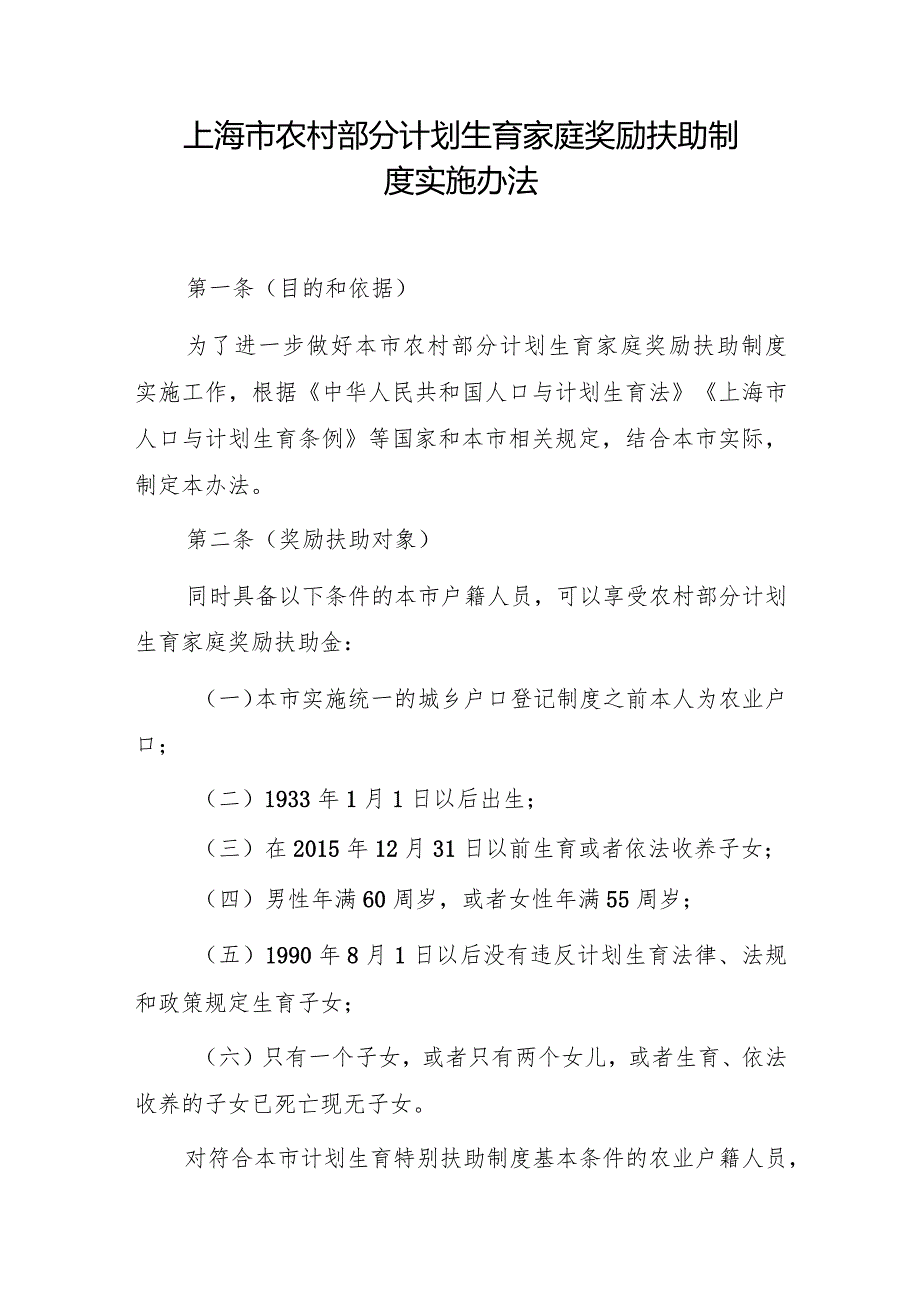 上海市农村部分计划生育家庭奖励扶助制度实施办法

第一条（目的和依据）

为了进一步做好本市农村部分计划生育家庭奖励扶助制度实施工作，根据《中华人民共和国人口与计划生育法》《上海市人口与计划生育条例》等国家和本市相关规定，结合本市实际，制定本办法。

第二条（奖励扶助对象）

同时具备以下条件的本市户籍人员，可以享受农村部分计划生育家庭奖励扶助金：

（一）本市实施统一的城乡户口登记制度之前本人为农业户口；

（二）1933年1月1日以后出生；

（三）在2015年12月31日以前生育或者依法收养子女；

（四）男性年满60周岁，或者女性年满55周岁；

（五）1990年8月1日以后没有违反计划生育法律、法规和政策规定生育子女；

（六）只有一个子女，或者只有两个女儿，或者生育、依法收养的子女已死亡现无子女。

对符合本市计划生育特别扶助制度基本条件的农业户籍人员，